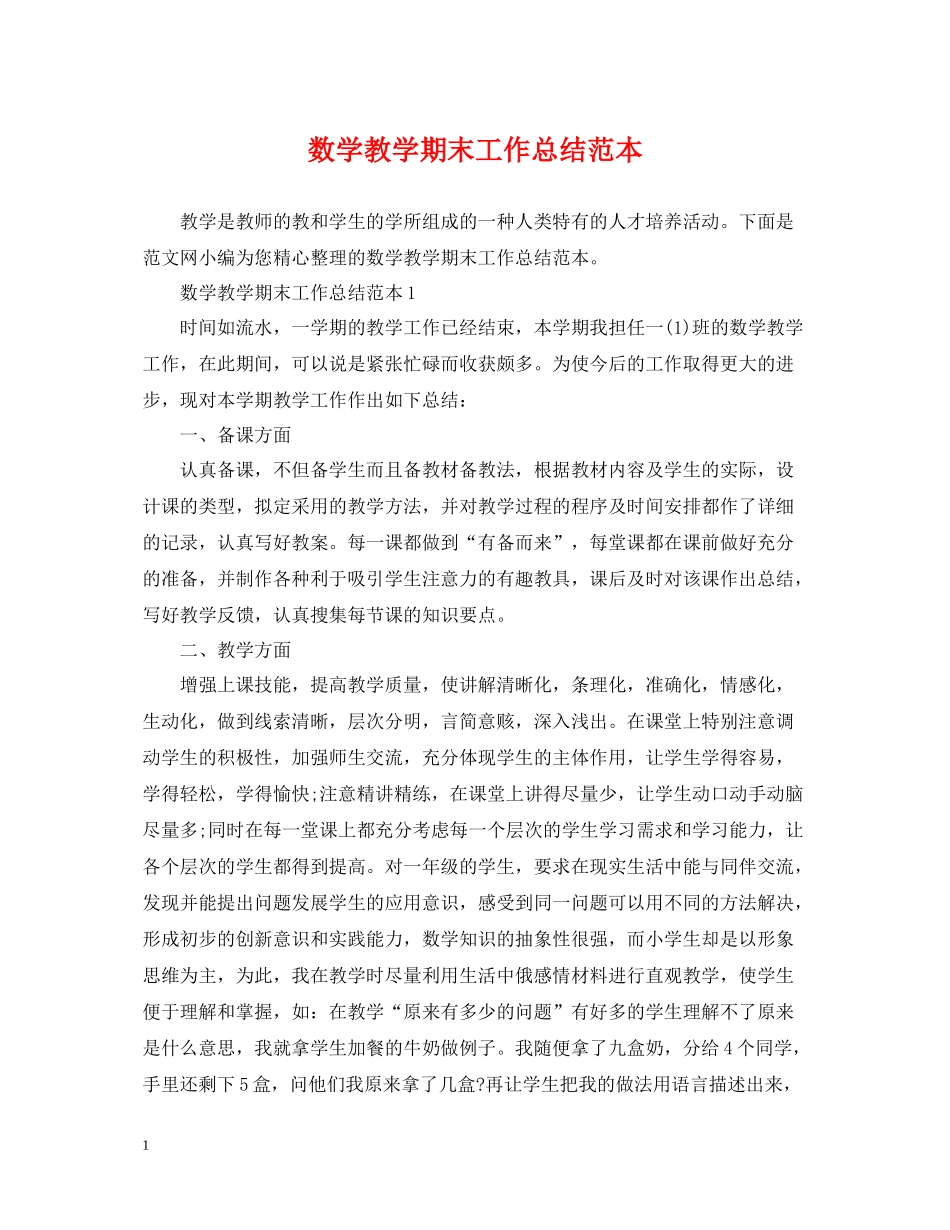 数学教学期末工作总结范本

教学是教师的教和学生的学所组成的一种人类特有的人才培养活动。下面是范文网小编为您精心整理的数学教学期末工作总结范本。

数学教学期末工作总结范本1

时间如流水，一学期的教学工作已经结束，本学期我担任一(1)班的数学教学工作，在此期间，可以说是紧张忙碌而收获颇多。为使今后的工作取得更大的进步，现对本学期教学工作作出如下总结：

一、备课方面

认真备课，不但备学生而且备教材备教法，根据教材内容及学生的实际，设计课的类型，拟定采用的教学方法，并对教学过程的程序及时间安排都作了详细的记录，认真写好教案。每一课都做到“有备而来”，每堂课都在课前做好充分的准备，并制作各种利于吸引学生注意力的有趣教具，课后及时对该课作出总结，写好教学反馈，认真搜集每节课的知识要点。

二、教学方面

增强上课技能，提高教学质量，使讲解清晰化，条理化，准确化，情感化，生动化，做到线索清晰，层次分明，言简意赅，深入浅出。在课堂上特别注意调动学生的积极性，加强师生交流，充分体现学生的主体作用，让学生学得容易，学得轻松，学得愉快;注意精讲精练，在课堂上讲得尽量少，让学生动口动手动脑尽量多;同时在每一堂课上都充分考虑每一个层次的学生学习需求和学习能力，让各个层次的学生都得到提高。对一年级的学生，要求在现实生活中能与同伴交流，发现并能提出问题发展学生的应用意识，感受到同一问题可以用不同的方法解决，形成初步的创新意识和实践能力，数学知识的抽象性很强，而小学生却是以形象思维为主，为此，我在教学时尽量利用生活中俄感情材料进行直观教学，使学生便于理解和掌握，如：在教学“原来有多少的问题”有好多的学生理解不了原来是什么意思，我就拿学生加餐的牛奶做例子。我随便拿了九盒奶，分给4个同学，手里还剩下5盒，问他们我原来拿了几盒?再让学生把我的做法用语言描述出来，

1